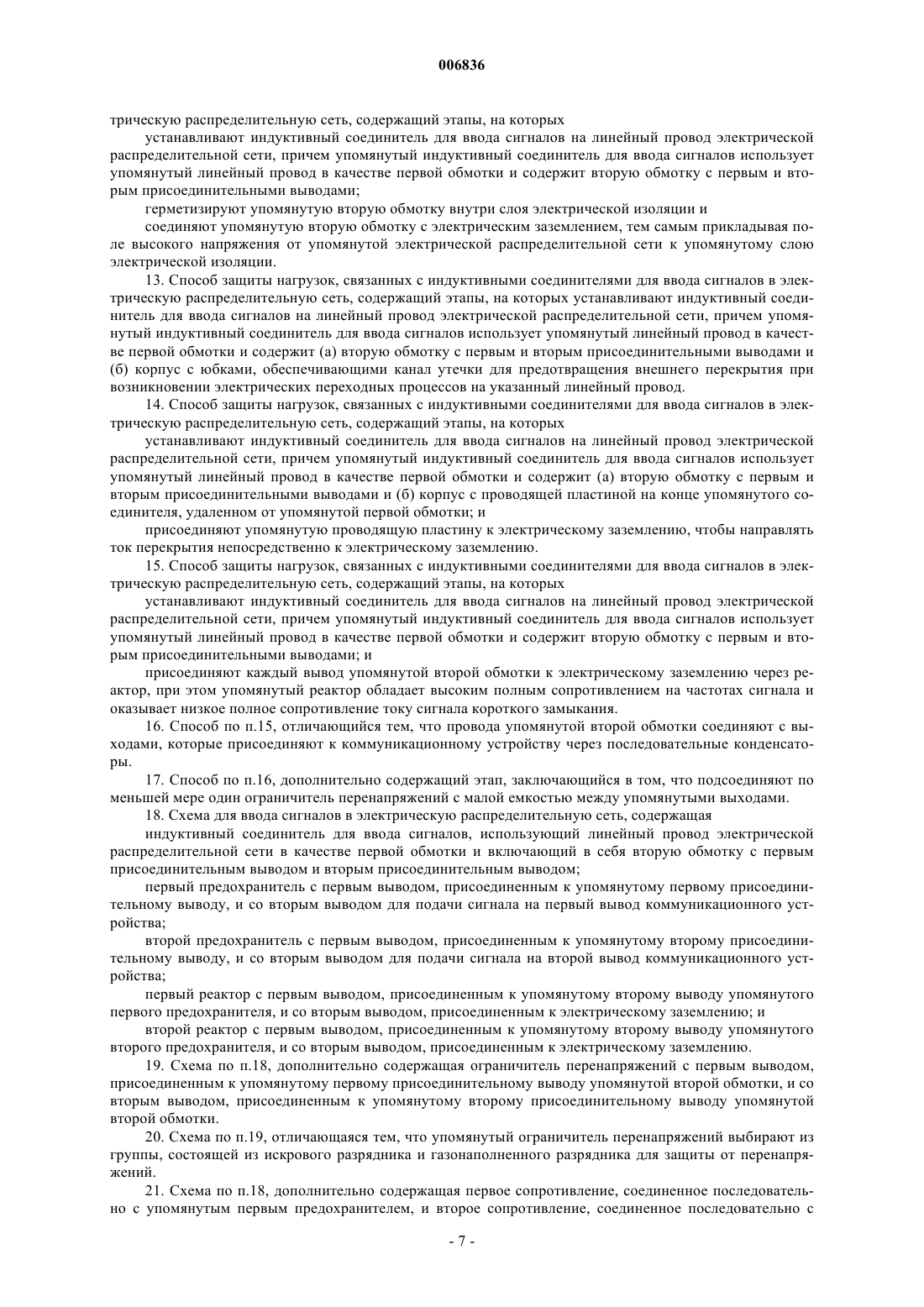 006836

трическую распределительную сеть, содержащий этапы, на которых

устанавливают индуктивный соединитель для ввода сигналов на линейный провод электрической распределительной сети, причем упомянутый индуктивный соединитель для ввода сигналов использует упомянутый линейный провод в качестве первой обмотки и содержит вторую обмотку с первым и вторым присоединительными выводами;

герметизируют упомянутую вторую обмотку внутри слоя электрической изоляции и

соединяют упомянутую вторую обмотку с электрическим заземлением, тем самым прикладывая поле высокого напряжения от упомянутой электрической распределительной сети к упомянутому слою электрической изоляции.

13. Способ защиты нагрузок, связанных с индуктивными соединителями для ввода сигналов в электрическую распределительную сеть, содержащий этапы, на которых устанавливают индуктивный соединитель для ввода сигналов на линейный провод электрической распределительной сети, причем упомянутый индуктивный соединитель для ввода сигналов использует упомянутый линейный провод в качестве первой обмотки и содержит (а) вторую обмотку с первым и вторым присоединительными выводами и (б) корпус с юбками, обеспечивающими канал утечки для предотвращения внешнего перекрытия при возникновении электрических переходных процессов на указанный линейный провод.

14. Способ защиты нагрузок, связанных с индуктивными соединителями для ввода сигналов в электрическую распределительную сеть, содержащий этапы, на которых

устанавливают индуктивный соединитель для ввода сигналов на линейный провод электрической распределительной сети, причем упомянутый индуктивный соединитель для ввода сигналов использует упомянутый линейный провод в качестве первой обмотки и содержит (а) вторую обмотку с первым и вторым присоединительными выводами и (б) корпус с проводящей пластиной на конце упомянутого соединителя, удаленном от упомянутой первой обмотки; и

присоединяют упомянутую проводящую пластину к электрическому заземлению, чтобы направлять ток перекрытия непосредственно к электрическому заземлению.

15. Способ защиты нагрузок, связанных с индуктивными соединителями для ввода сигналов в электрическую распределительную сеть, содержащий этапы, на которых

устанавливают индуктивный соединитель для ввода сигналов на линейный провод электрической распределительной сети, причем упомянутый индуктивный соединитель для ввода сигналов использует упомянутый линейный провод в качестве первой обмотки и содержит вторую обмотку с первым и вторым присоединительными выводами; и

присоединяют каждый вывод упомянутой второй обмотки к электрическому заземлению через реактор, при этом упомянутый реактор обладает высоким полным сопротивлением на частотах сигнала и оказывает низкое полное сопротивление току сигнала короткого замыкания.

16. Способ по п.15, отличающийся тем, что провода упомянутой второй обмотки соединяют с выходами, которые присоединяют к коммуникационному устройству через последовательные конденсаторы.

17. Способ по п.16, дополнительно содержащий этап, заключающийся в том, что подсоединяют по меньшей мере один ограничитель перенапряжений с малой емкостью между упомянутыми выходами.

18. Схема для ввода сигналов в электрическую распределительную сеть, содержащая

индуктивный соединитель для ввода сигналов, использующий линейный провод электрической распределительной сети в качестве первой обмотки и включающий в себя вторую обмотку с первым присоединительным выводом и вторым присоединительным выводом;

первый предохранитель с первым выводом, присоединенным к упомянутому первому присоединительному выводу, и со вторым выводом для подачи сигнала на первый вывод коммуникационного устройства;

второй предохранитель с первым выводом, присоединенным к упомянутому второму присоединительному выводу, и со вторым выводом для подачи сигнала на второй вывод коммуникационного устройства;

первый реактор с первым выводом, присоединенным к упомянутому второму выводу упомянутого первого предохранителя, и со вторым выводом, присоединенным к электрическому заземлению; и

второй реактор с первым выводом, присоединенным к упомянутому второму выводу упомянутого второго предохранителя, и со вторым выводом, присоединенным к электрическому заземлению.

19. Схема по п.18, дополнительно содержащая ограничитель перенапряжений с первым выводом, присоединенным к упомянутому первому присоединительному выводу упомянутой второй обмотки, и со вторым выводом, присоединенным к упомянутому второму присоединительному выводу упомянутой второй обмотки.

20. Схема по п.19, отличающаяся тем, что упомянутый ограничитель перенапряжений выбирают из группы, состоящей из искрового разрядника и газонаполненного разрядника для защиты от перенапряжений.

21. Схема по п.18, дополнительно содержащая первое сопротивление, соединенное последовательно с упомянутым первым предохранителем, и второе сопротивление, соединенное последовательно с

- 7 -